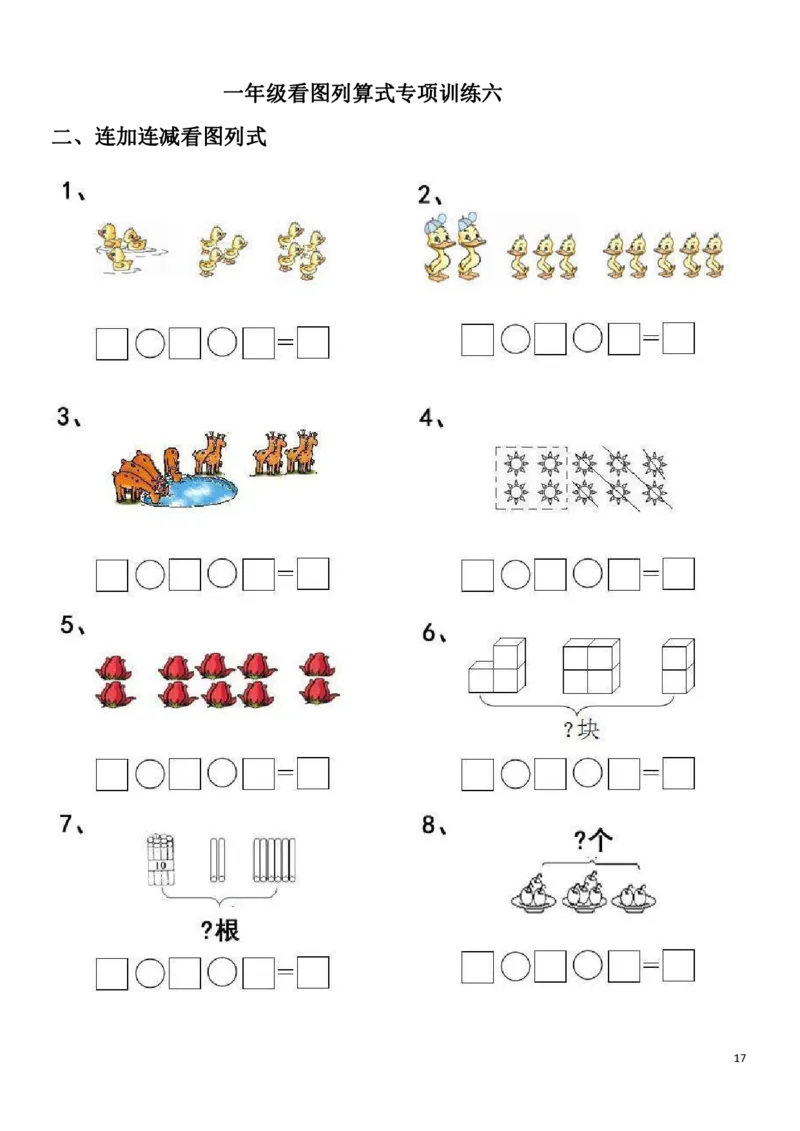 一年级看图列算式专项训练六

二、连加连减看图列式

1、

☐○☐○☐=☐

2、

☐○☐○☐=☐

3、

☐○☐○☐=☐

4、

☐○☐○☐=☐

5、

☐○☐○☐=☐

6、

?块

☐○☐○☐=☐

7、

10

?根

☐○☐○☐=☐

8、

?个

☐○☐○☐=☐

17